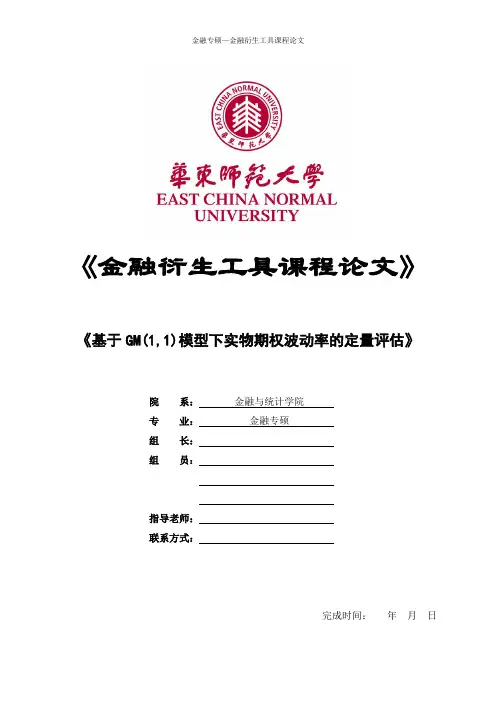 金融专硕—金融衍生工具课程论文

EAST CHINA NORMAL UNIVERSITY

華東師範大學

華東師範大學
EAST CHINA NORMAL UNIVERSITY

《金融衍生工具课程论文》

《基于 GM(1,1)模型下实物期权波动率的定量评估》

院 系： 金融与统计学院

专 业： 金融专硕

组 长：

组 员：

指导老师：

联系方式：

完成时间： 年 月 日